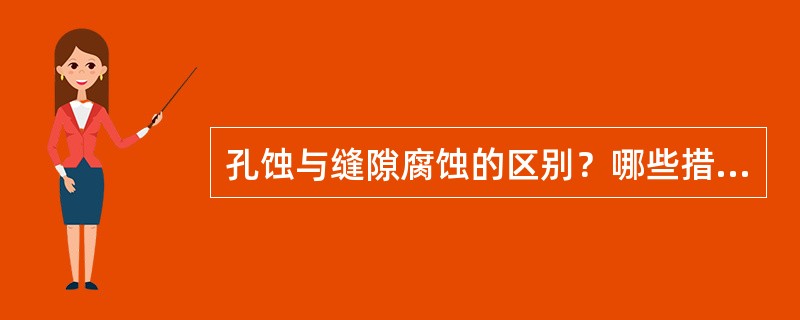 孔蚀与缝隙腐蚀的区别？哪些措...